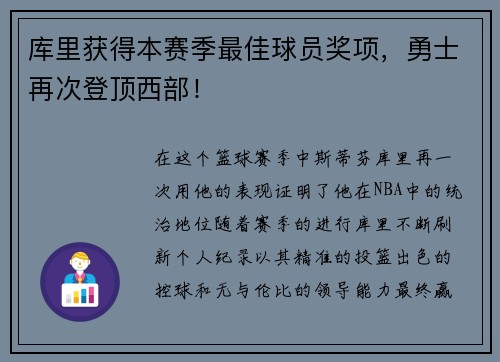 库里获得本赛季最佳球员奖项，勇士再次登顶西部！

在这个篮球赛季中斯蒂芬库里再一次用他的表现证明了他在NBA中的统治地位随着赛季的进行库里不断刷新个人纪录以其精准的投篮出色的控球和无与伦比的领导能力最终赢